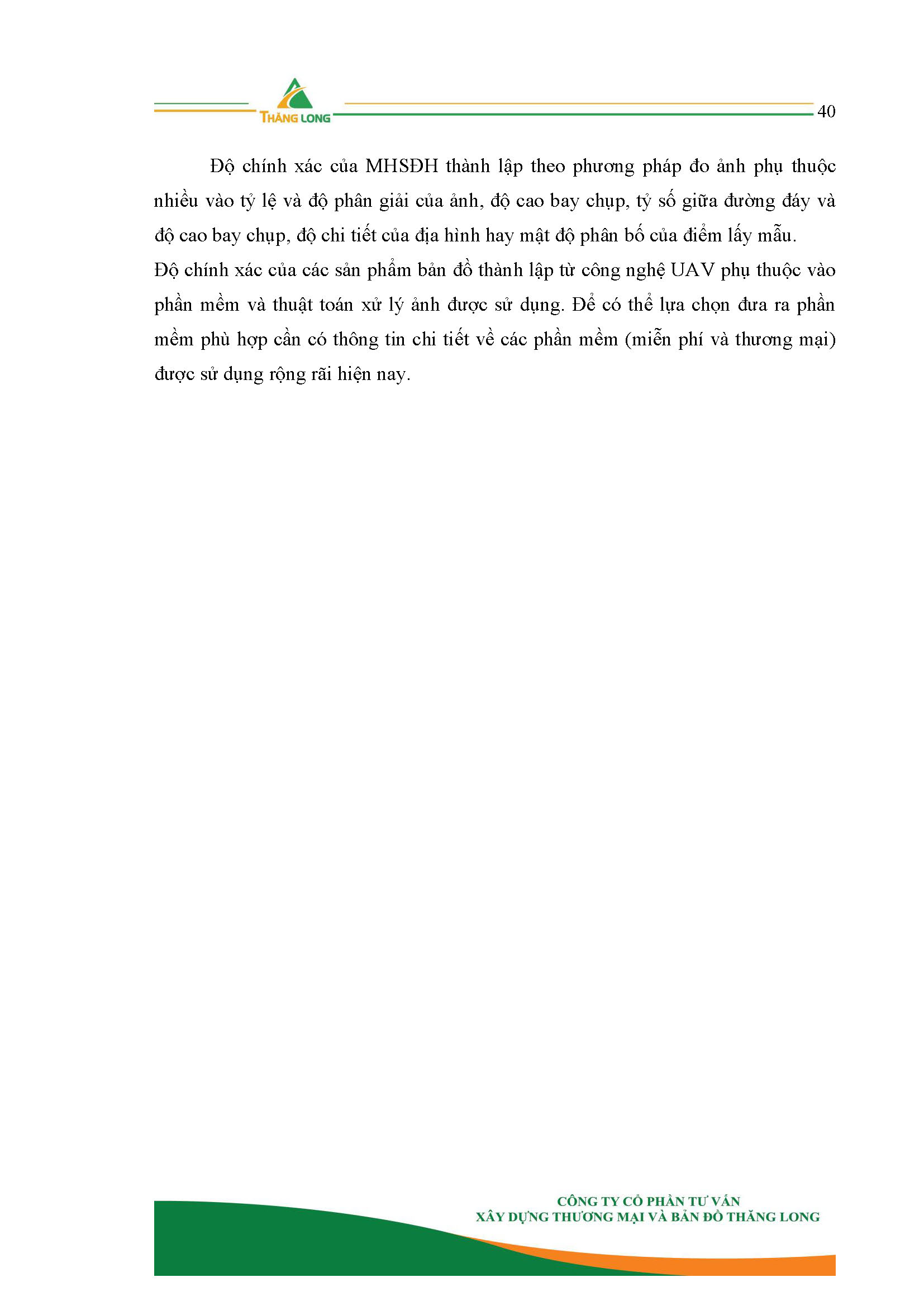 THĂNG LONG

40

Độ chính xác của MHSĐH thành lập theo phương pháp đo ảnh phụ thuộc nhiều vào tỷ lệ và độ phân giải của ảnh, độ cao bay chụp, tỷ số giữa đường đáy và độ cao bay chụp, độ chi tiết của địa hình hay mật độ phân bố của điểm lấy mẫu.
Độ chính xác của các sản phẩm bản đồ thành lập từ công nghệ UAV phụ thuộc vào phần mềm và thuật toán xử lý ảnh được sử dụng. Để có thể lựa chọn đưa ra phần mềm phù hợp cần có thông tin chi tiết về các phần mềm (miễn phí và thương mại) được sử dụng rộng rãi hiện nay.

CÔNG TY CỔ PHẦN TƯ VẤN
XÂY DỰNG THƯƠNG MẠI VÀ BẢN ĐỒ THĂNG LONG